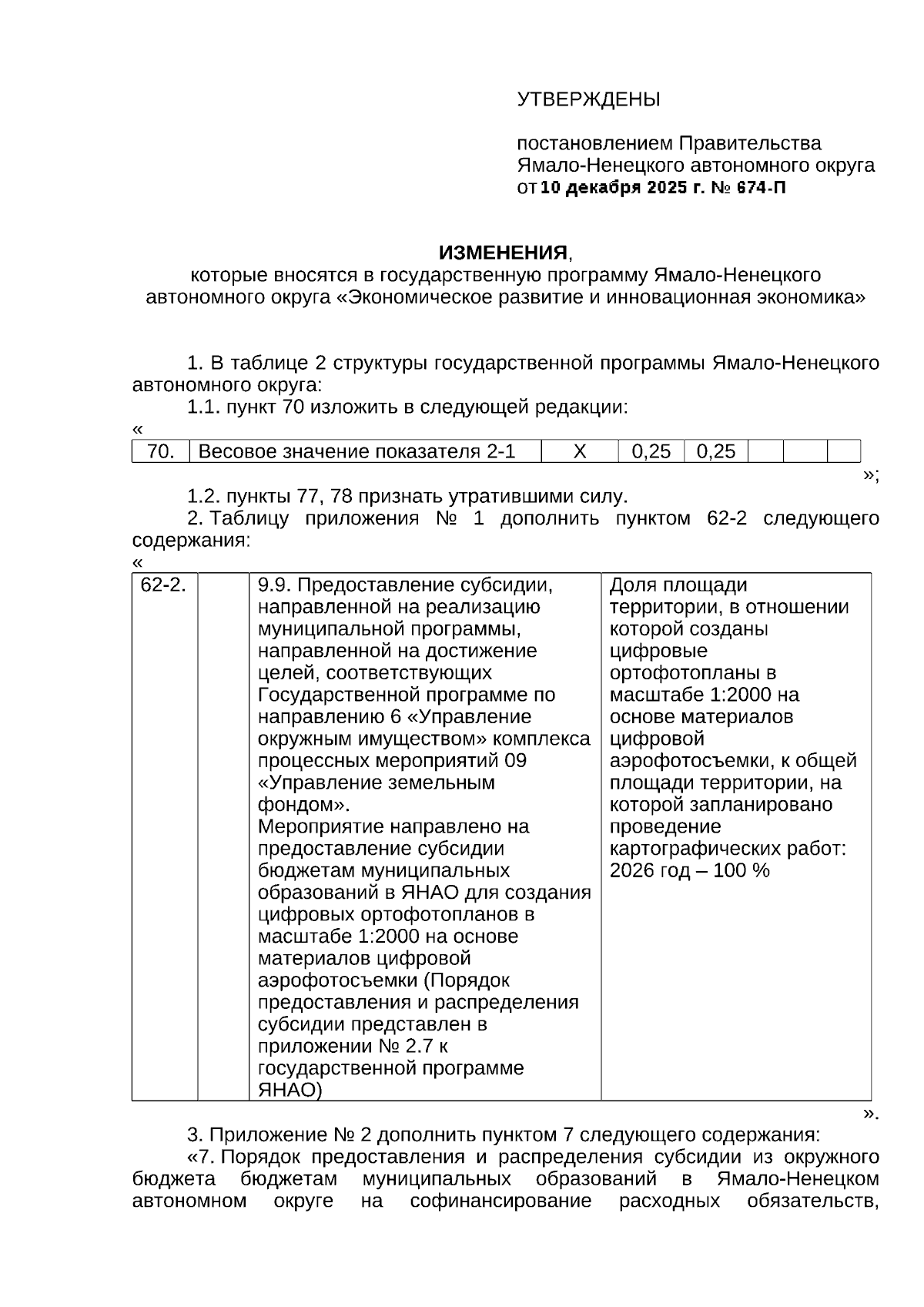 УТВЕРЖДЕНЫ

постановлением Правительства Ямало-Ненецкого автономного округа от 10 декабря 2025 г. № 674-П

ИЗМЕНЕНИЯ,
которые вносятся в государственную программу Ямало-Ненецкого автономного округа «Экономическое развитие и инновационная экономика»

1. В таблице 2 структуры государственной программы Ямало-Ненецкого автономного округа:

1.1. пункт 70 изложить в следующей редакции:

«

| 70. | Весовое значение показателя 2-1 | Х | 0,25 | 0,25 | | | |
|---|---|---|---|---|---|---|---|

»;

1.2. пункты 77, 78 признать утратившими силу.

2. Таблицу приложения № 1 дополнить пунктом 62-2 следующего содержания:

«

| 62-2. | | 9.9. Предоставление субсидии, направленной на реализацию муниципальной программы, направленной на достижение целей, соответствующих Государственной программе по направлению 6 «Управление окружным имуществом» комплекса процессных мероприятий 09 «Управление земельным фондом». Мероприятие направлено на предоставление субсидии бюджетам муниципальных образований в ЯНАО для создания цифровых ортофотопланов в масштабе 1:2000 на основе материалов цифровой аэрофотосъемки (Порядок предоставления и распределения субсидии представлен в приложении № 2.7 к государственной программе ЯНАО) | Доля площади территории, в отношении которой созданы цифровые ортофотопланы в масштабе 1:2000 на основе материалов цифровой аэрофотосъемки, к общей площади территории, на которой запланировано проведение картографических работ: 2026 год – 100 % |
|---|---|---|---|

».

3. Приложение № 2 дополнить пунктом 7 следующего содержания:

«7. Порядок предоставления и распределения субсидии из окружного бюджета бюджетам муниципальных образований в Ямало-Ненецком автономном округе на софинансирование расходных обязательств,